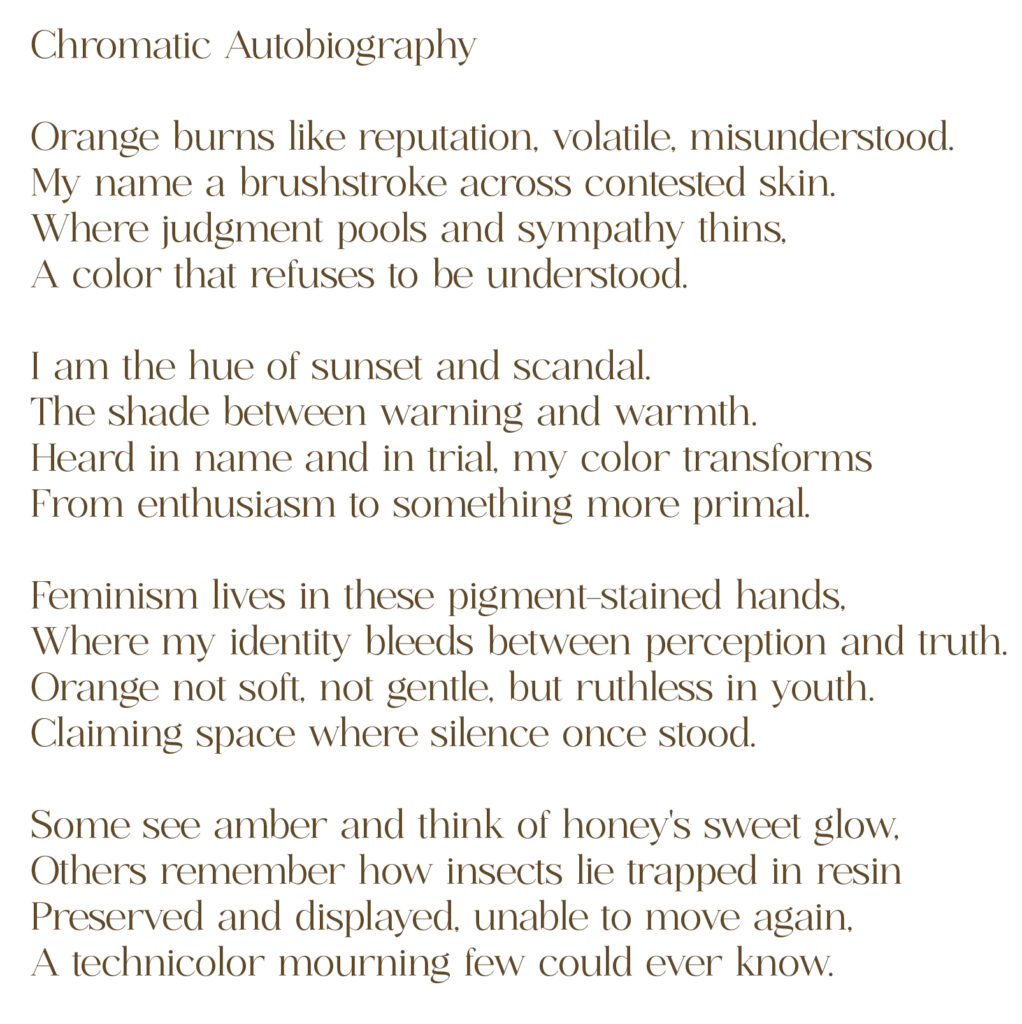 Chromatic Autobiography

Orange burns like reputation, volatile, misunderstood.
My name a brushstroke across contested skin.
Where judgment pools and sympathy thins,
A color that refuses to be understood.

I am the hue of sunset and scandal.
The shade between warning and warmth.
Heard in name and in trial, my color transforms
From enthusiasm to something more primal.

Feminism lives in these pigment-stained hands,
Where my identity bleeds between perception and truth.
Orange not soft, not gentle, but ruthless in youth.
Claiming space where silence once stood.

Some see amber and think of honey's sweet glow,
Others remember how insects lie trapped in resin
Preserved and displayed, unable to move again,
A technicolor mourning few could ever know.